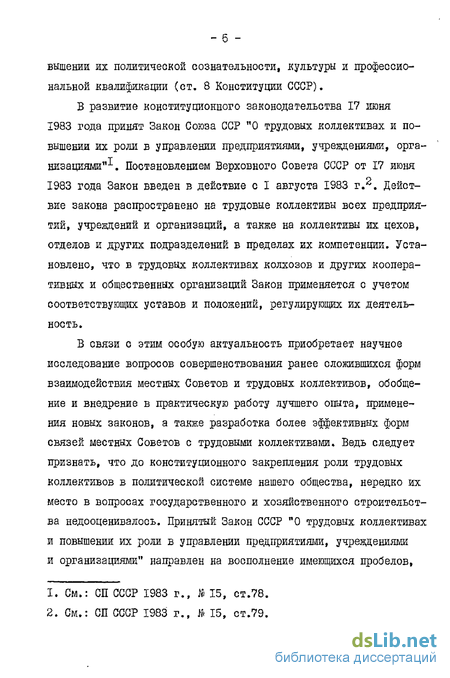 - 5 -

вышении их политической сознательности, культуры и профессиональной квалификации (ст. 8 Конституции СССР).

В развитие конституционного законодательства I7 июня I983 года принят Закон Союза ССР "О трудовых коллективах и повышении их роли в управлении предприятиями, учреждениями, организациями"$^{I}$. Постановлением Верховного Совета СССР от I7 июня I983 года Закон введен в действие с I августа I983 г.$^{2}$. Действие закона распространено на трудовые коллективы всех предприятий, учреждений и организаций, а также на коллективы их цехов, отделов и других подразделений в пределах их компетенции. Установлено, что в трудовых коллективах колхозов и других кооперативных и общественных организаций Закон применяется с учетом соответствующих уставов и положений, регулирующих их деятельность.

В связи с этим особую актуальность приобретает научное исследование вопросов совершенствования ранее сложившихся форм взаимодействия местных Советов и трудовых коллективов, обобщение и внедрение в практическую работу лучшего опыта, применения новых законов, а также разработка более эффективных форм связей местных Советов с трудовыми коллективами. Ведь следует признать, что до конституционного закрепления роли трудовых коллективов в политической системе нашего общества, нередко их место в вопросах государственного и хозяйственного строительства недооценивалось. Принятый Закон СССР "О трудовых коллективах и повышении их роли в управлении предприятиями, учреждениями и организациями" направлен на восполнение имеющихся пробелов,

I. См.: СП СССР I983 г., № I5, ст.78.
2. См.: СП СССР I983 г., № I5, ст.79.

dsLib.net
библиотека диссертаций